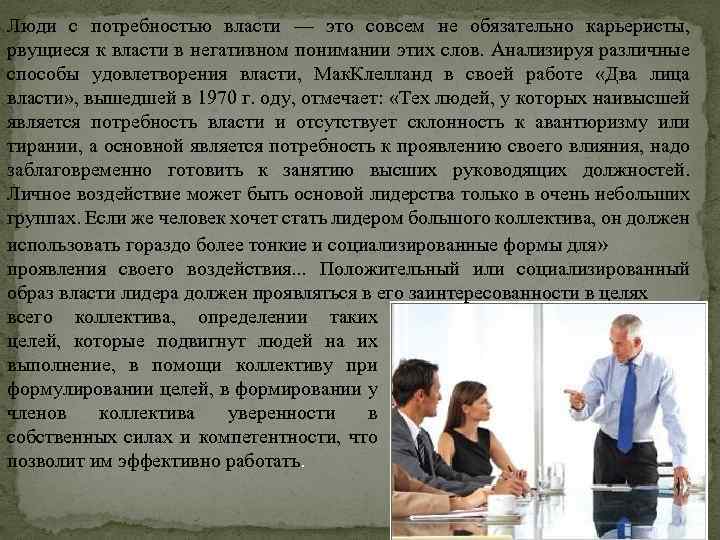 Люди с потребностью власти — это совсем не обязательно карьеристы, рвущиеся к власти в негативном понимании этих слов. Анализируя различные способы удовлетворения власти, МакКлелланд в своей работе «Два лица власти», вышедшей в 1970 г. оду, отмечает: «Тех людей, у которых наивысшей является потребность власти и отсутствует склонность к авантюризму или тирании, а основной является потребность к проявлению своего влияния, надо заблаговременно готовить к занятию высших руководящих должностей. Личное воздействие может быть основой лидерства только в очень небольших группах. Если же человек хочет стать лидером большого коллектива, он должен использовать гораздо более тонкие и социализированные формы для» проявления своего воздействия... Положительный или социализированный образ власти лидера должен проявляться в его заинтересованности в целях всего коллектива, определении таких целей, которые подвигнут людей на их выполнение, в помощи коллективу при формулировании целей, в формировании у членов коллектива уверенности в собственных силах и компетентности, что позволит им эффективно работать.